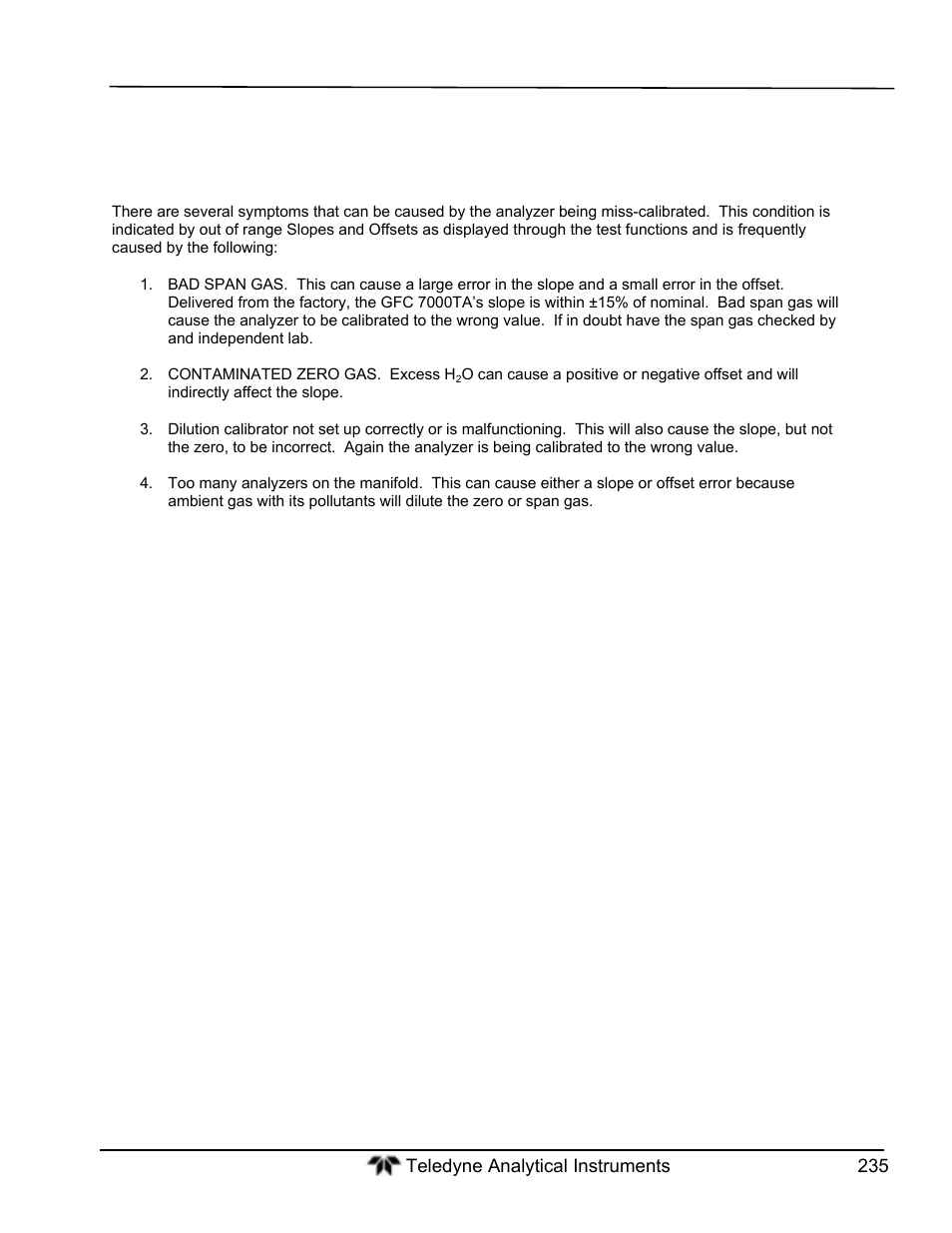 There are several symptoms that can be caused by the analyzer being miss-calibrated. This condition is indicated by out of range Slopes and Offsets as displayed through the test functions and is frequently caused by the following:

1. BAD SPAN GAS. This can cause a large error in the slope and a small error in the offset. Delivered from the factory, the GFC 7000TA's slope is within ±15% of nominal. Bad span gas will cause the analyzer to be calibrated to the wrong value. If in doubt have the span gas checked by and independent lab.

2. CONTAMINATED ZERO GAS. Excess $H_2O$ can cause a positive or negative offset and will indirectly affect the slope.

3. Dilution calibrator not set up correctly or is malfunctioning. This will also cause the slope, but not the zero, to be incorrect. Again the analyzer is being calibrated to the wrong value.

4. Too many analyzers on the manifold. This can cause either a slope or offset error because ambient gas with its pollutants will dilute the zero or span gas.

Teledyne Analytical Instruments 235